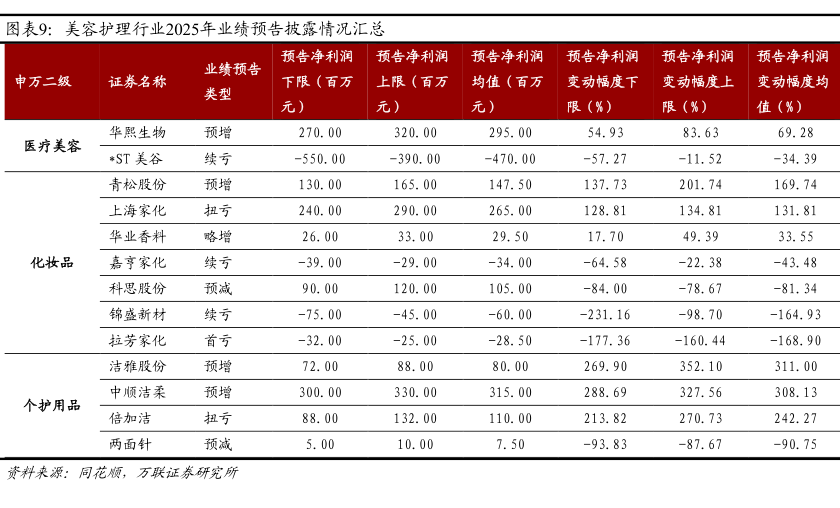 图表9：美容护理行业2025年业绩预告披露情况汇总

| 申万二级 | 证券名称 | 业绩预告类型 | 预告净利润下限（百万元） | 预告净利润上限（百万元） | 预告净利润均值（百万元） | 预告净利润变动幅度下限（%） | 预告净利润变动幅度上限（%） | 预告净利润变动幅度均值（%） |
|---|---|---|---|---|---|---|---|---|
| 医疗美容 | 华熙生物 | 预增 | 270.00 | 320.00 | 295.00 | 54.93 | 83.63 | 69.28 |
| | *ST 美谷 | 续亏 | -550.00 | -390.00 | -470.00 | -57.27 | -11.52 | -34.39 |
| 化妆品 | 青松股份 | 预增 | 130.00 | 165.00 | 147.50 | 137.73 | 201.74 | 169.74 |
| | 上海家化 | 扭亏 | 240.00 | 290.00 | 265.00 | 128.81 | 134.81 | 131.81 |
| | 华业香料 | 略增 | 26.00 | 33.00 | 29.50 | 17.70 | 49.39 | 33.55 |
| | 嘉亨家化 | 续亏 | -39.00 | -29.00 | -34.00 | -64.58 | -22.38 | -43.48 |
| | 科思股份 | 预减 | 90.00 | 120.00 | 105.00 | -84.00 | -78.67 | -81.34 |
| | 锦盛新材 | 续亏 | -75.00 | -45.00 | -60.00 | -231.16 | -98.70 | -164.93 |
| | 拉芳家化 | 首亏 | -32.00 | -25.00 | -28.50 | -177.36 | -160.44 | -168.90 |
| 个护用品 | 洁雅股份 | 预增 | 72.00 | 88.00 | 80.00 | 269.90 | 352.10 | 311.00 |
| | 中顺洁柔 | 预增 | 300.00 | 330.00 | 315.00 | 288.69 | 327.56 | 308.13 |
| | 倍加洁 | 扭亏 | 88.00 | 132.00 | 110.00 | 213.82 | 270.73 | 242.27 |
| | 两面针 | 预减 | 5.00 | 10.00 | 7.50 | -93.83 | -87.67 | -90.75 |

资料来源：同花顺，万联证券研究所